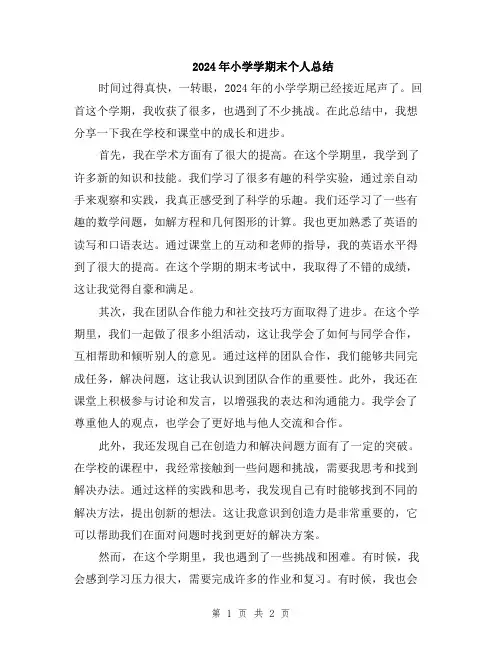 2024年小学学期末个人总结

时间过得真快，一转眼，2024年的小学学期已经接近尾声了。回首这个学期，我收获了很多，也遇到了不少挑战。在此总结中，我想分享一下我在学校和课堂中的成长和进步。

首先，我在学术方面有了很大的提高。在这个学期里，我学到了许多新的知识和技能。我们学习了很多有趣的科学实验，通过亲自动手来观察和实践，我真正感受到了科学的乐趣。我们还学习了一些有趣的数学问题，如解方程和几何图形的计算。我也更加熟悉了英语的读写和口语表达。通过课堂上的互动和老师的指导，我的英语水平得到了很大的提高。在这个学期的期末考试中，我取得了不错的成绩，这让我觉得自豪和满足。

其次，我在团队合作能力和社交技巧方面取得了进步。在这个学期里，我们一起做了很多小组活动，这让我学会了如何与同学合作，互相帮助和倾听别人的意见。通过这样的团队合作，我们能够共同完成任务，解决问题，这让我认识到团队合作的重要性。此外，我还在课堂上积极参与讨论和发言，以增强我的表达和沟通能力。我学会了尊重他人的观点，也学会了更好地与他人交流和合作。

此外，我还发现自己在创造力和解决问题方面有了一定的突破。在学校的课程中，我经常接触到一些问题和挑战，需要我思考和找到解决办法。通过这样的实践和思考，我发现自己有时能够找到不同的解决方法，提出创新的想法。这让我意识到创造力是非常重要的，它可以帮助我们在面对问题时找到更好的解决方案。

然而，在这个学期里，我也遇到了一些挑战和困难。有时候，我会感到学习压力很大，需要完成许多的作业和复习。有时候，我也会

第 1 页 共 2 页